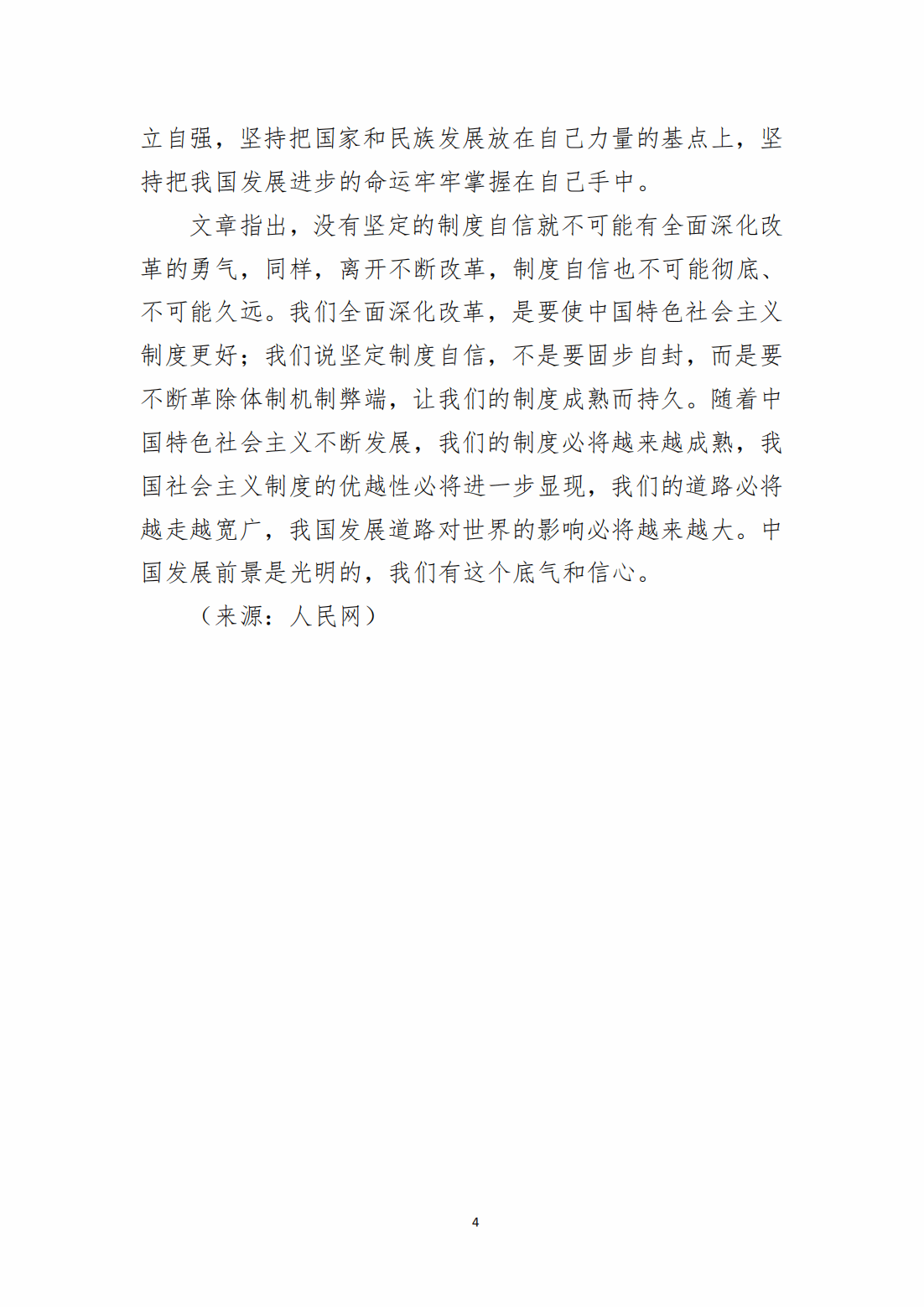 立自强，坚持把国家和民族发展放在自己力量的基点上，坚持把我国发展进步的命运牢牢掌握在自己手中。

文章指出，没有坚定的制度自信就不可能有全面深化改革的勇气，同样，离开不断改革，制度自信也不可能彻底、不可能久远。我们全面深化改革，是要使中国特色社会主义制度更好；我们说坚定制度自信，不是要固步自封，而是要不断革除体制机制弊端，让我们的制度成熟而持久。随着中国特色社会主义不断发展，我们的制度必将越来越成熟，我国社会主义制度的优越性必将进一步显现，我们的道路必将越走越宽广，我国发展道路对世界的影响必将越来越大。中国发展前景是光明的，我们有这个底气和信心。

（来源：人民网）

4